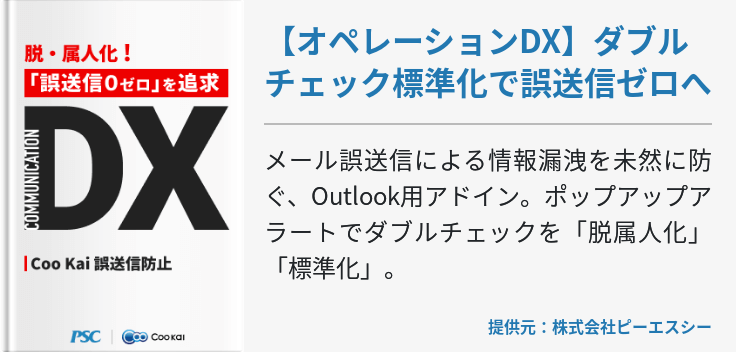 脱・属人化！
「誤送信0ゼロ」を追求

COMMUNICATION
DX

Coo Kai 誤送信防止

PSC | Coo Kai

【オペレーションDX】ダブルチェック標準化で誤送信ゼロへ

メール誤送信による情報漏洩を未然に防ぐ、Outlook用アドイン。ポップアップアラートでダブルチェックを「脱属人化」「標準化」。

提供元：株式会社ピーエスシー